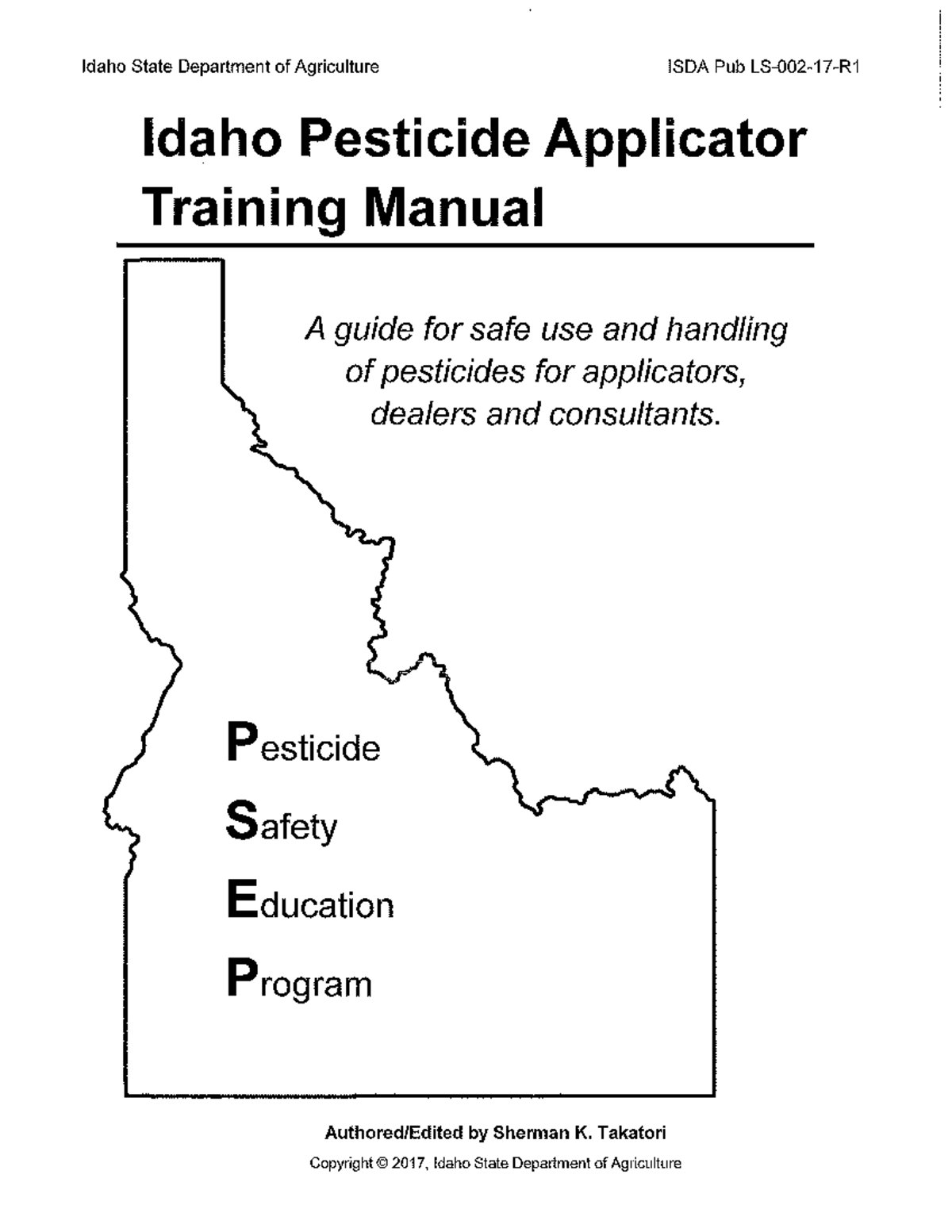 Idaho State Department of Agriculture ISDA Pub LS-002-17-R1

Idaho Pesticide Applicator Training Manual

A guide for safe use and handling of pesticides for applicators, dealers and consultants.

Pesticide

Safety

Education

Program

Authored/Edited by Sherman K. Takatori

Copyright © 2017, Idaho State Department of Agriculture